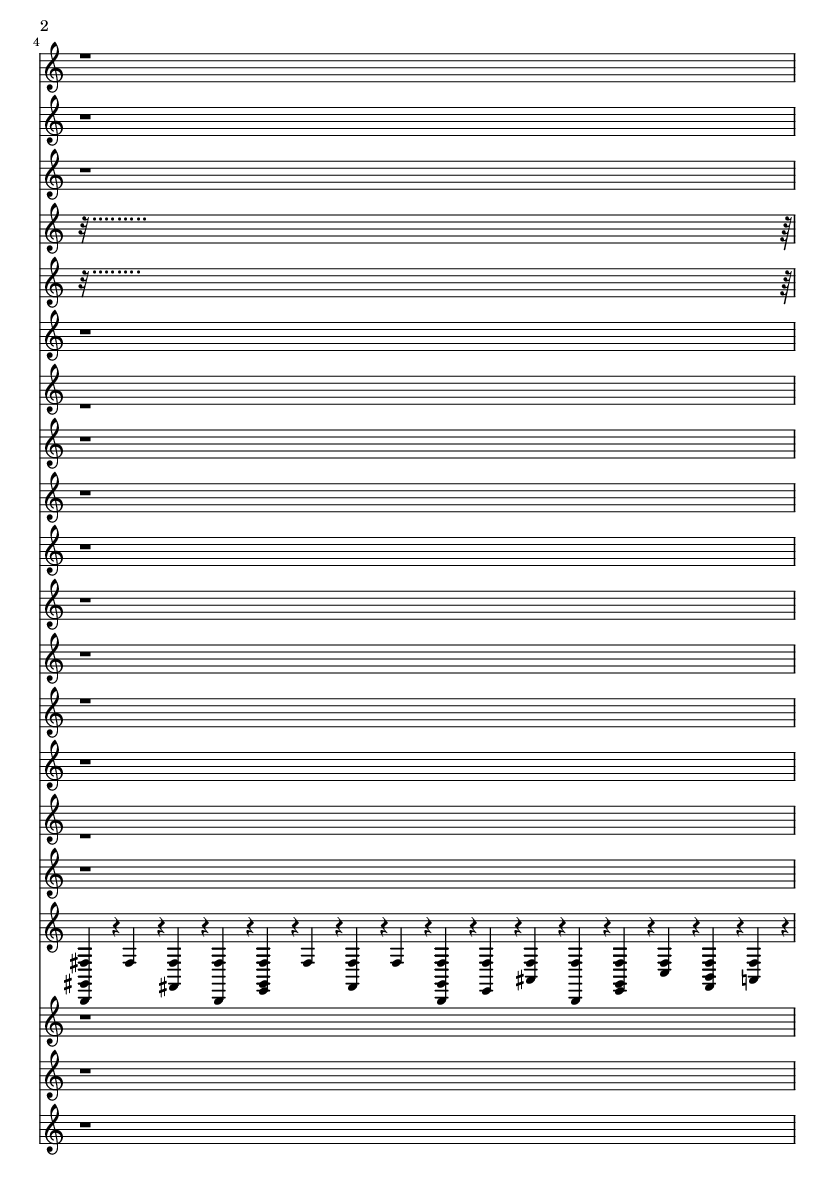 2

4